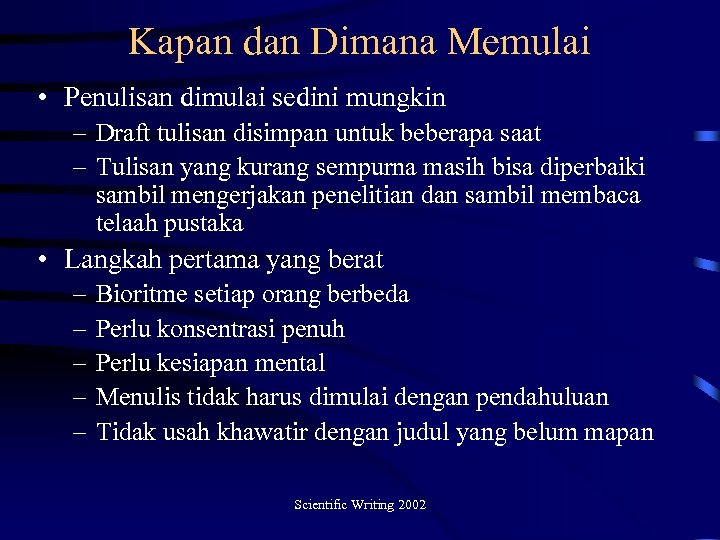 Kapan dan Dimana Memulai

• Penulisan dimulai sedini mungkin
– Draft tulisan disimpan untuk beberapa saat
– Tulisan yang kurang sempurna masih bisa diperbaiki sambil mengerjakan penelitian dan sambil membaca telaah pustaka

• Langkah pertama yang berat
– Bioritme setiap orang berbeda
– Perlu konsentrasi penuh
– Perlu kesiapan mental
– Menulis tidak harus dimulai dengan pendahuluan
– Tidak usah khawatir dengan judul yang belum mapan

Scientific Writing 2002